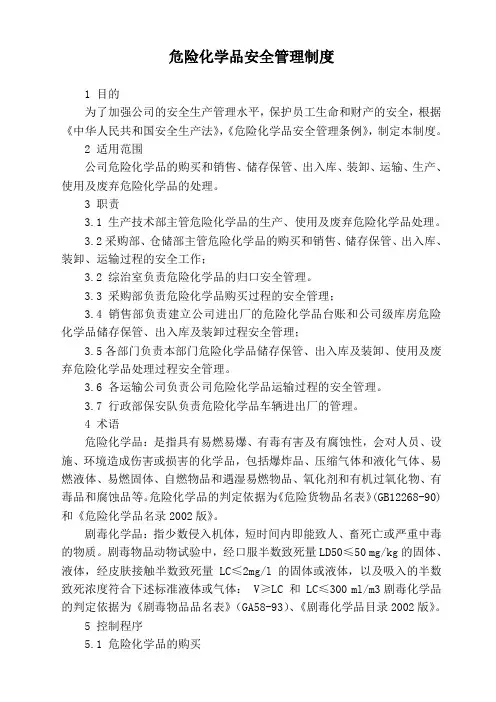 危险化学品安全管理制度

1 目的

为了加强公司的安全生产管理水平，保护员工生命和财产的安全，根据《中华人民共和国安全生产法》，《危险化学品安全管理条例》，制定本制度。

2 适用范围

公司危险化学品的购买和销售、储存保管、出入库、装卸、运输、生产、使用及废弃危险化学品的处理。

3 职责

3.1 生产技术部主管危险化学品的生产、使用及废弃危险化学品处理。

3.2 采购部、仓储部主管危险化学品的购买和销售、储存保管、出入库、装卸、运输过程的安全工作；

3.2 综治室负责危险化学品的归口安全管理。

3.3 采购部负责危险化学品购买过程的安全管理；

3.4 销售部负责建立公司进出厂的危险化学品台账和公司级库房危险化学品储存保管、出入库及装卸过程安全管理；

3.5 各部门负责本部门危险化学品储存保管、出入库及装卸、使用及废弃危险化学品处理过程安全管理。

3.6 各运输公司负责公司危险化学品运输过程的安全管理。

3.7 行政部保安队负责危险化学品车辆进出厂的管理。

4 术语

危险化学品：是指具有易燃易爆、有毒有害及有腐蚀性，会对人员、设施、环境造成伤害或损害的化学品，包括爆炸品、压缩气体和液化气体、易燃液体、易燃固体、自燃物品和遇湿易燃物品、氧化剂和有机过氧化物、有毒品和腐蚀品等。危险化学品的判定依据为《危险货物品名表》(GB12268-90)和《危险化学品名录 2002 版》。

剧毒化学品：指少数侵入机体，短时间内即能致人、畜死亡或严重中毒的物质。剧毒物品动物试验中，经口服半数致死量 LD50≤50 mg/kg 的固体、液体，经皮肤接触半数致死量 LC≤2mg/l 的固体或液体，以及吸入的半数致死浓度符合下述标准液体或气体： V≥LC 和 LC≤300 ml/m3 剧毒化学品的判定依据为《剧毒物品品名表》(GA58-93)、《剧毒化学品目录 2002 版》。

5 控制程序

5.1 危险化学品的购买